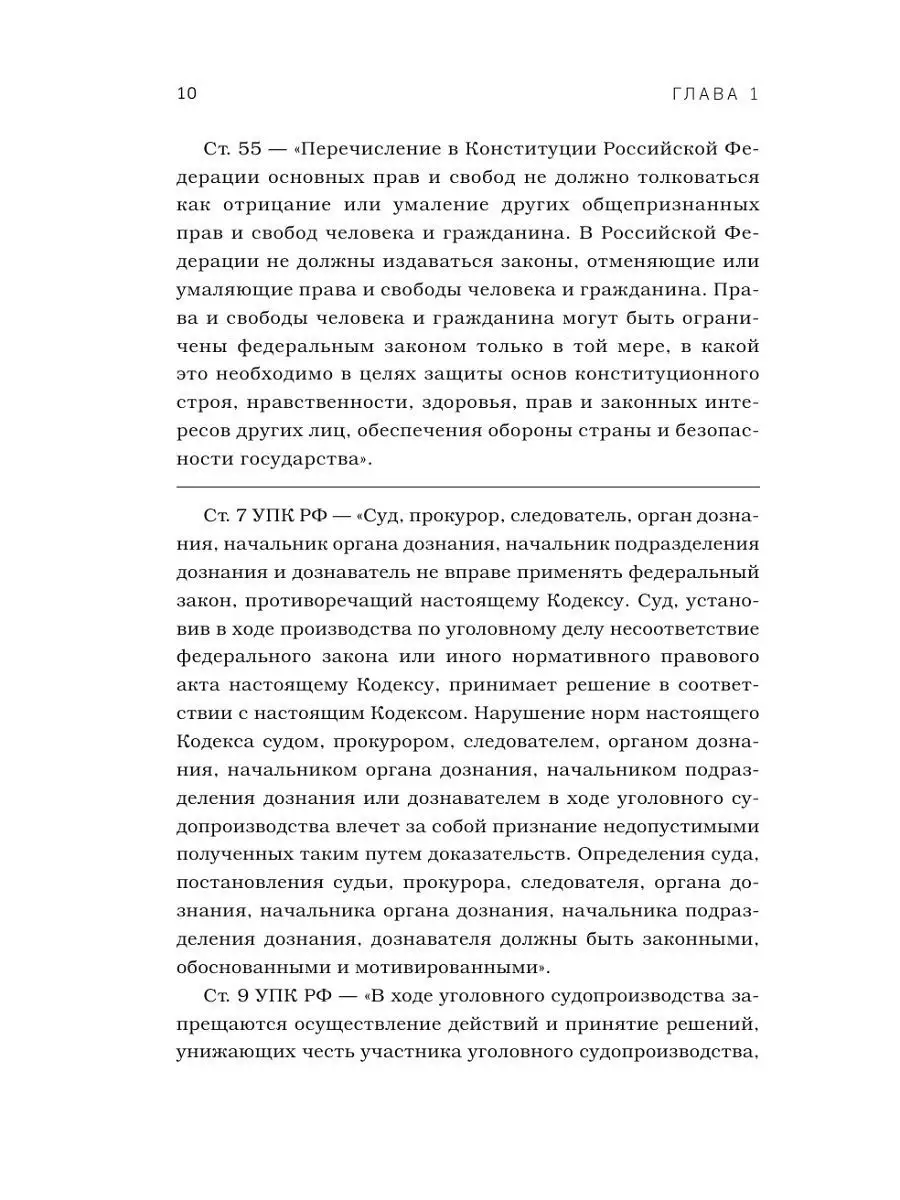 10 ГЛАВА 1

Ст. 55 — «Перечисление в Конституции Российской Федерации основных прав и свобод не должно толковаться как отрицание или умаление других общепризнанных прав и свобод человека и гражданина. В Российской Федерации не должны издаваться законы, отменяющие или умаляющие права и свободы человека и гражданина. Права и свободы человека и гражданина могут быть ограничены федеральным законом только в той мере, в какой это необходимо в целях защиты основ конституционного строя, нравственности, здоровья, прав и законных интересов других лиц, обеспечения обороны страны и безопасности государства».

Ст. 7 УПК РФ — «Суд, прокурор, следователь, орган дознания, начальник органа дознания, начальник подразделения дознания и дознаватель не вправе применять федеральный закон, противоречащий настоящему Кодексу. Суд, установив в ходе производства по уголовному делу несоответствие федерального закона или иного нормативного правового акта настоящему Кодексу, принимает решение в соответствии с настоящим Кодексом. Нарушение норм настоящего Кодекса судом, прокурором, следователем, органом дознания, начальником органа дознания, начальником подразделения дознания или дознавателем в ходе уголовного судопроизводства влечет за собой признание недопустимыми полученных таким путем доказательств. Определения суда, постановления судьи, прокурора, следователя, органа дознания, начальника органа дознания, начальника подразделения дознания, дознавателя должны быть законными, обоснованными и мотивированными».

Ст. 9 УПК РФ — «В ходе уголовного судопроизводства запрещаются осуществление действий и принятие решений, унижающих честь участника уголовного судопроизводства,